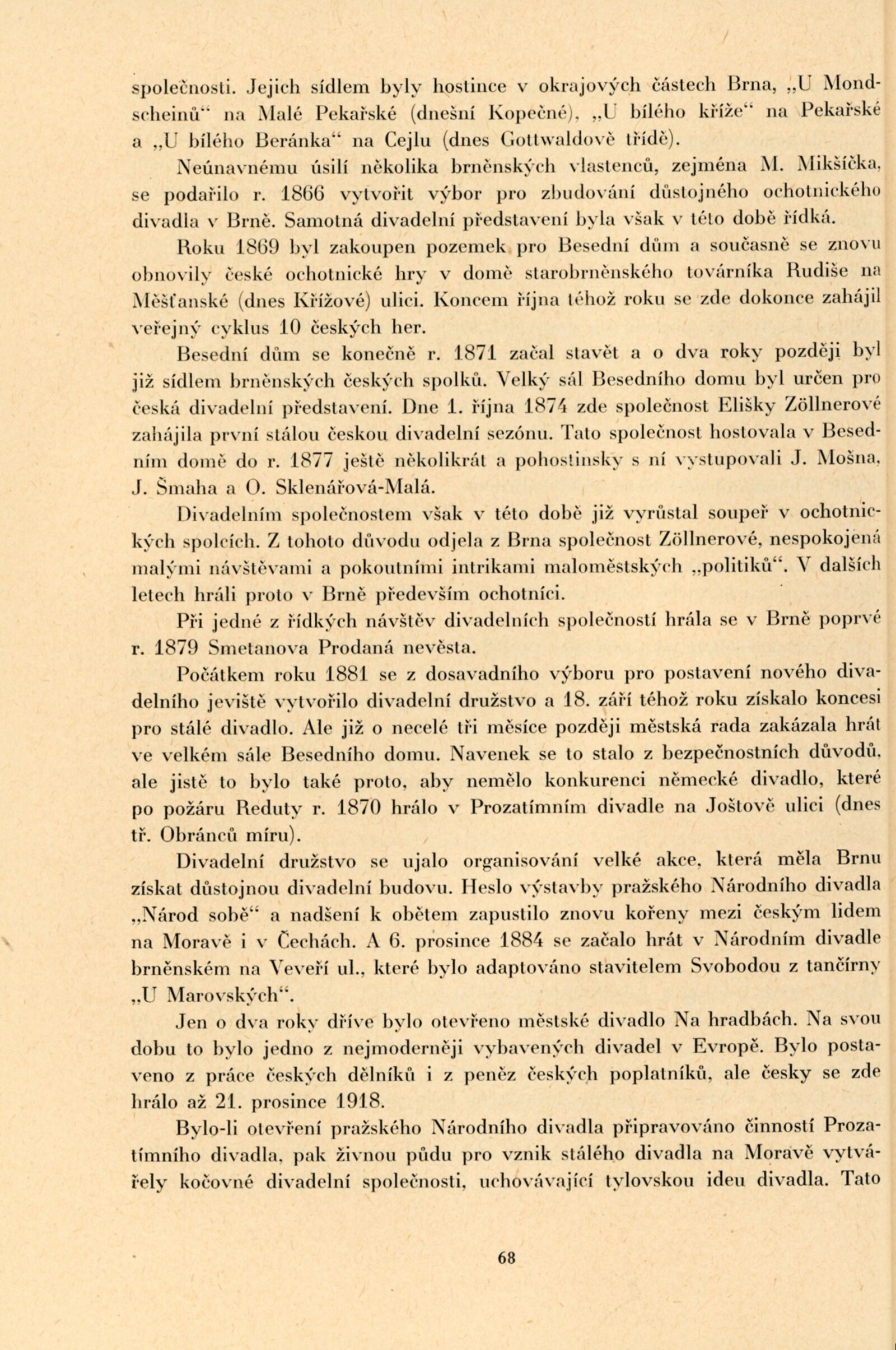 společnosti. Jejich sídlem byly hostince v okrajových částech Brna, „U Mondscheinů“ na Malé Pekařské (dnešní Kopečné), „U bílého kříže“ na Pekařské a „U bílého Beránka“ na Cejlu (dnes Gottwaldově třídě).

Neúnavnému úsilí několika brněnských vlastenců, zejména M. Mikšíčka, se podařilo r. 1866 vytvořit výbor pro zbudování důstojného ochotnického divadla v Brně. Samotná divadelní představení byla však v této době řídká.

Roku 1869 byl zakoupen pozemek pro Besední dům a současně se znovu obnovily české ochotnické hry v domě starobrněnského továrníka Rudiše na Měšťanské (dnes Křížové) ulici. Koncem října téhož roku se zde dokonce zahájil veřejný cyklus 10 českých her.

Besední dům se konečně r. 1871 začal stavět a o dva roky později byl již sídlem brněnských českých spolků. Velký sál Besedního domu byl určen pro česká divadelní představení. Dne 1. října 1874 zde společnost Elišky Zöllnerové zahájila první stálou českou divadelní sezónu. Tato společnost hostovala v Besedním domě do r. 1877 ještě několikrát a pohostinsky s ní vystupovali J. Mošna, J. Šmaha a O. Sklenářová-Malá.

Divadelním společnostem však v této době již vyrůstal soupeř v ochotnických spolcích. Z tohoto důvodu odjela z Brna společnost Zöllnerové, nespokojená malými návštěvami a pokoutními intrikami maloměstských „politiků“. V dalších letech hráli proto v Brně především ochotníci.

Při jedné z řídkých návštěv divadelních společností hrála se v Brně poprvé r. 1879 Smetanova Prodaná nevěsta.

Počátkem roku 1881 se z dosavadního výboru pro postavení nového divadelního jeviště vytvořilo divadelní družstvo a 18. září téhož roku získalo koncesi pro stálé divadlo. Ale již o necelé tři měsíce později městská rada zakázala hrát ve velkém sále Besedního domu. Navenek se to stalo z bezpečnostních důvodů, ale jistě to bylo také proto, aby nemělo konkurenci německé divadlo, které po požáru Reduty r. 1870 hrálo v Prozatímním divadle na Joštově ulici (dnes tř. Obránců míru).

Divadelní družstvo se ujalo organisování velké akce, která měla Brnu získat důstojnou divadelní budovu. Heslo výstavby pražského Národního divadla „Národ sobě“ a nadšení k obětem zapustilo znovu kořeny mezi českým lidem na Moravě i v Čechách. A 6. prosince 1884 se začalo hrát v Národním divadle brněnském na Veveří ul., které bylo adaptováno stavitelem Svobodou z tančírny „U Marovských“.

Jen o dva roky dříve bylo otevřeno městské divadlo Na hradbách. Na svou dobu to bylo jedno z nejmoderněji vybavených divadel v Evropě. Bylo postaveno z práce českých dělníků i z peněz českých poplatníků, ale česky se zde hrálo až 21. prosince 1918.

Bylo-li otevření pražského Národního divadla připravováno činností Prozatímního divadla, pak živnou půdu pro vznik stálého divadla na Moravě vytvářely kočovné divadelní společnosti, uchovávající tylovskou ideu divadla. Tato

68